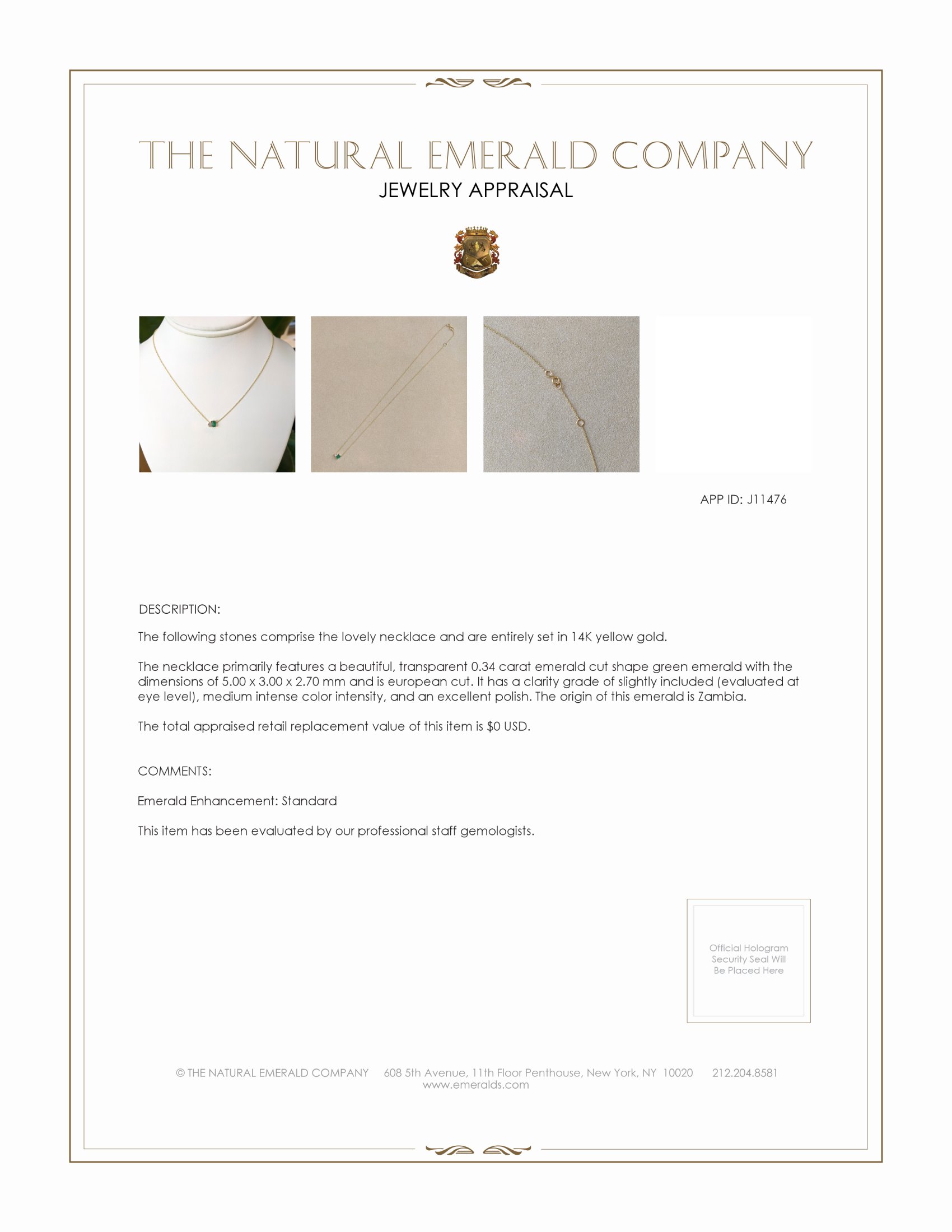 THE NATURAL EMERALD COMPANY
JEWELRY APPRAISAL

APP ID: J11476

DESCRIPTION:

The following stones comprise the lovely necklace and are entirely set in 14K yellow gold.

The necklace primarily features a beautiful, transparent 0.34 carat emerald cut shape green emerald with the dimensions of 5.00 x 3.00 x 2.70 mm and is european cut. It has a clarity grade of slightly included (evaluated at eye level), medium intense color intensity, and an excellent polish. The origin of this emerald is Zambia.

The total appraised retail replacement value of this item is $0 USD.

COMMENTS:

Emerald Enhancement: Standard

This item has been evaluated by our professional staff gemologists.

Official Hologram Security Seal Will Be Placed Here

© THE NATURAL EMERALD COMPANY 608 5th Avenue, 11th Floor Penthouse, New York, NY 10020 212.204.8581
www.emeralds.com